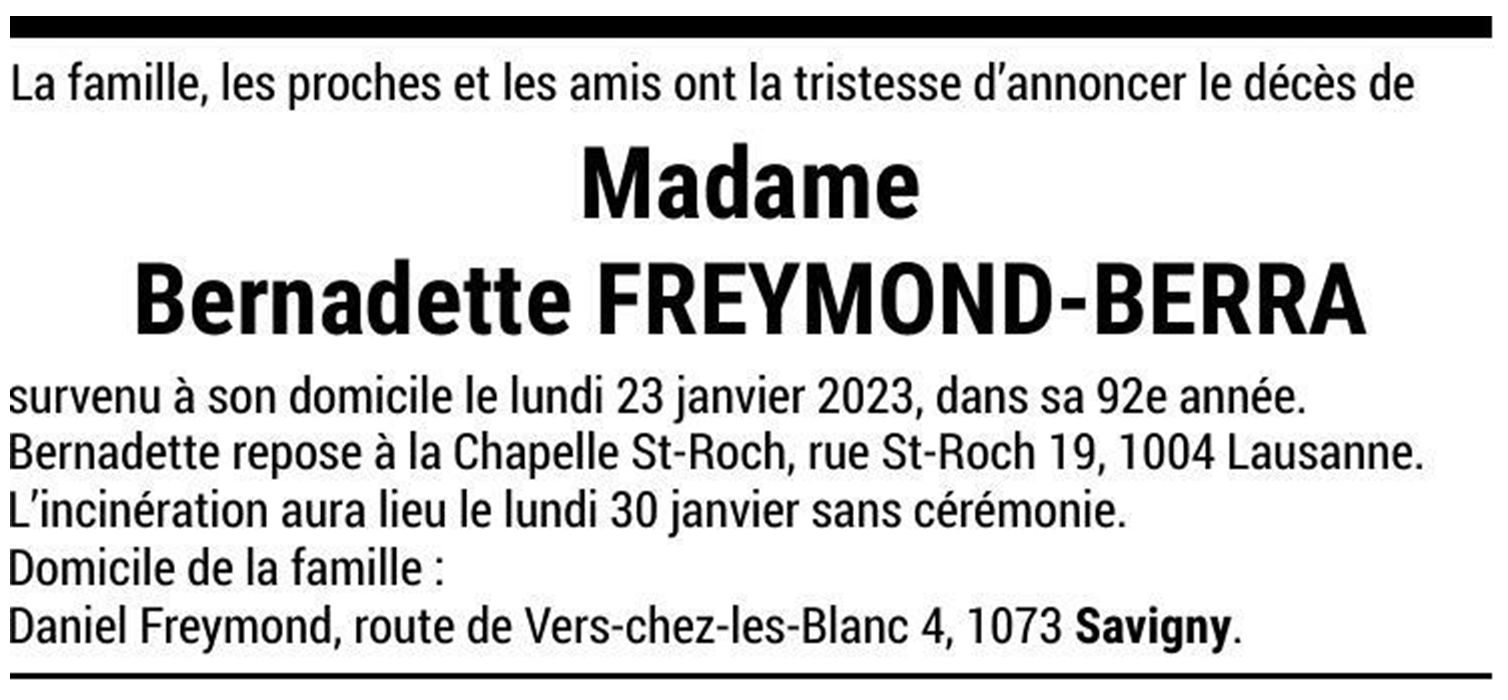 La famille, les proches et les amis ont la tristesse d'annoncer le décès de

Madame
Bernadette FREYMOND-BERRA

survenu à son domicile le lundi 23 janvier 2023, dans sa 92e année.
Bernadette repose à la Chapelle St-Roch, rue St-Roch 19, 1004 Lausanne.
L'incinération aura lieu le lundi 30 janvier sans cérémonie.
Domicile de la famille :
Daniel Freymond, route de Vers-chez-les-Blanc 4, 1073 Savigny.